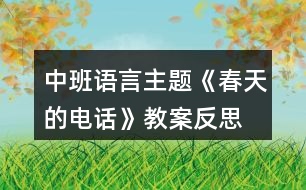 中班语言主题《春天的电话》教案反思